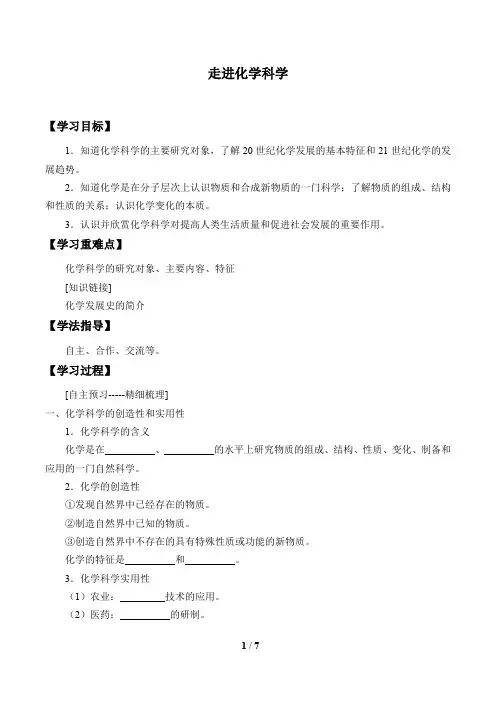 走进化学科学

【学习目标】

1．知道化学科学的主要研究对象，了解 20 世纪化学发展的基本特征和 21 世纪化学的发展趋势。

2．知道化学是在分子层次上认识物质和合成新物质的一门科学；了解物质的组成、结构和性质的关系；认识化学变化的本质。

3．认识并欣赏化学科学对提高人类生活质量和促进社会发展的重要作用。

【学习重难点】

化学科学的研究对象、主要内容、特征

[知识链接]

化学发展史的简介

【学法指导】

自主、合作、交流等。

【学习过程】

[自主预习-----精细梳理]

一、化学科学的创造性和实用性

1．化学科学的含义

化学是在__________、__________的水平上研究物质的组成、结构、性质、变化、制备和应用的一门自然科学。

2．化学的创造性

①发现自然界中已经存在的物质。

②制造自然界中已知的物质。

③创造自然界中不存在的具有特殊性质或功能的新物质。

化学的特征是__________和__________。

3．化学科学实用性

（1）农业：__________技术的应用。

（2）医药：__________的研制。

1 / 7